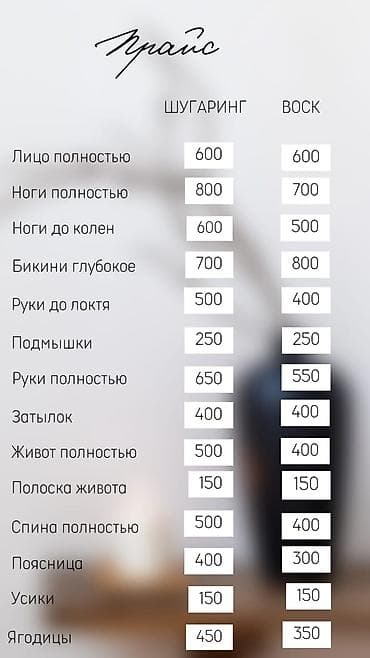 Прайс

| | ШУГАРИНГ | ВОСК |
|---|---|---|
| Лицо полностью | 600 | 600 |
| Ноги полностью | 800 | 700 |
| Ноги до колен | 600 | 500 |
| Бикини глубокое | 700 | 800 |
| Руки до локтя | 500 | 400 |
| Подмышки | 250 | 250 |
| Руки полностью | 650 | 550 |
| Затылок | 400 | 400 |
| Живот полностью | 500 | 400 |
| Полоска живота | 150 | 150 |
| Спина полностью | 500 | 400 |
| Поясница | 400 | 300 |
| Усики | 150 | 150 |
| Ягодицы | 450 | 350 |